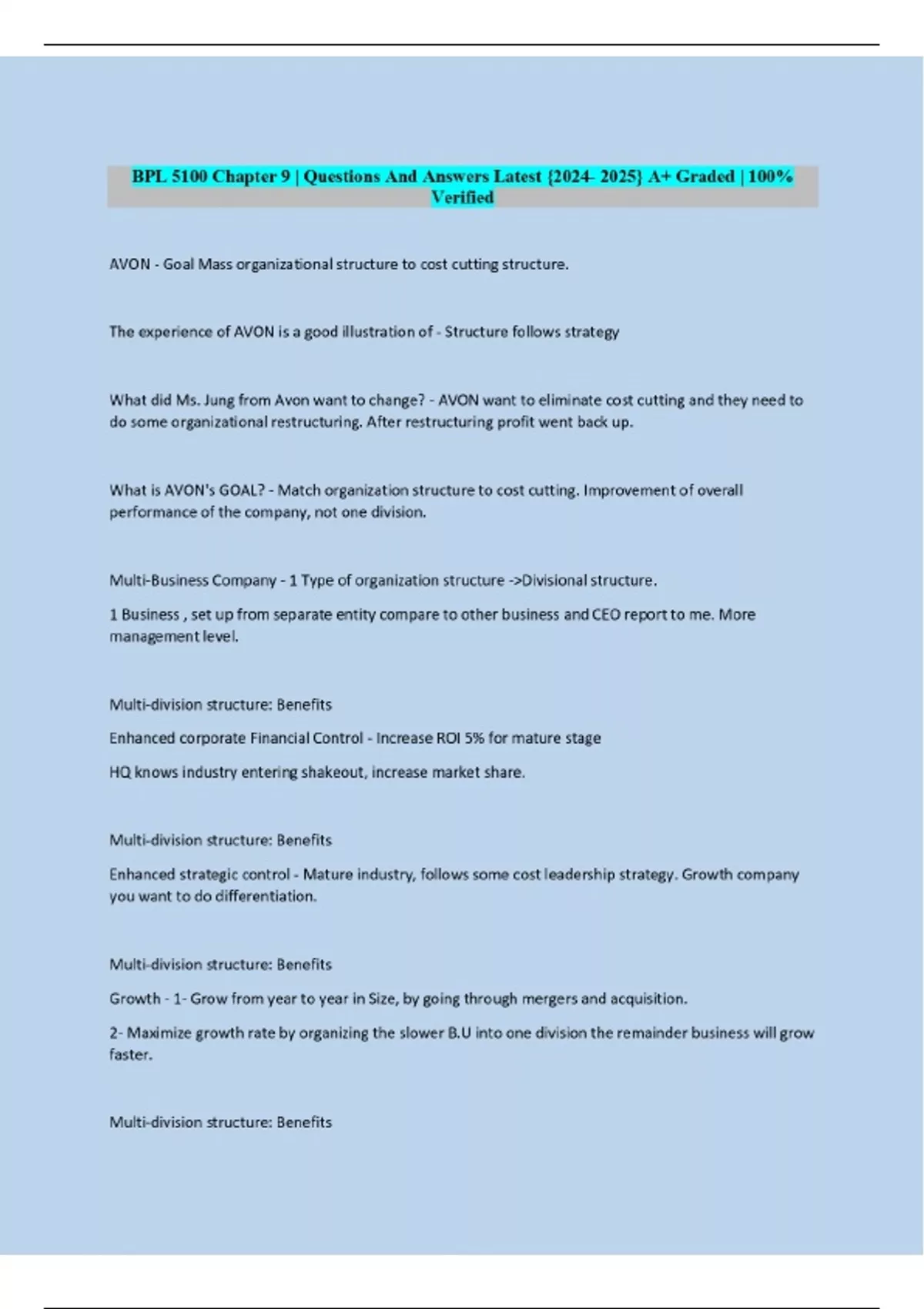 BPL 5100 Chapter 9 | Questions And Answers Latest {2024- 2025} A+ Graded | 100% Verified

AVON - Goal Mass organizational structure to cost cutting structure.

The experience of AVON is a good illustration of - Structure follows strategy

What did Ms. Jung from Avon want to change? - AVON want to eliminate cost cutting and they need to do some organizational restructuring. After restructuring profit went back up.

What is AVON's GOAL? - Match organization structure to cost cutting. Improvement of overall performance of the company, not one division.

Multi-Business Company - 1 Type of organization structure ->Divisional structure.

1 Business , set up from separate entity compare to other business and CEO report to me. More management level.

Multi-division structure: Benefits

Enhanced corporate Financial Control - Increase ROI 5% for mature stage

HQ knows industry entering shakeout, increase market share.

Multi-division structure: Benefits

Enhanced strategic control - Mature industry, follows some cost leadership strategy. Growth company you want to do differentiation.

Multi-division structure: Benefits

Growth - 1- Grow from year to year in Size, by going through mergers and acquisition.

2- Maximize growth rate by organizing the slower B.U into one division the remainder business will grow faster.

Multi-division structure: Benefits